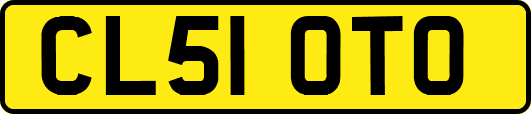 CL51 OTO